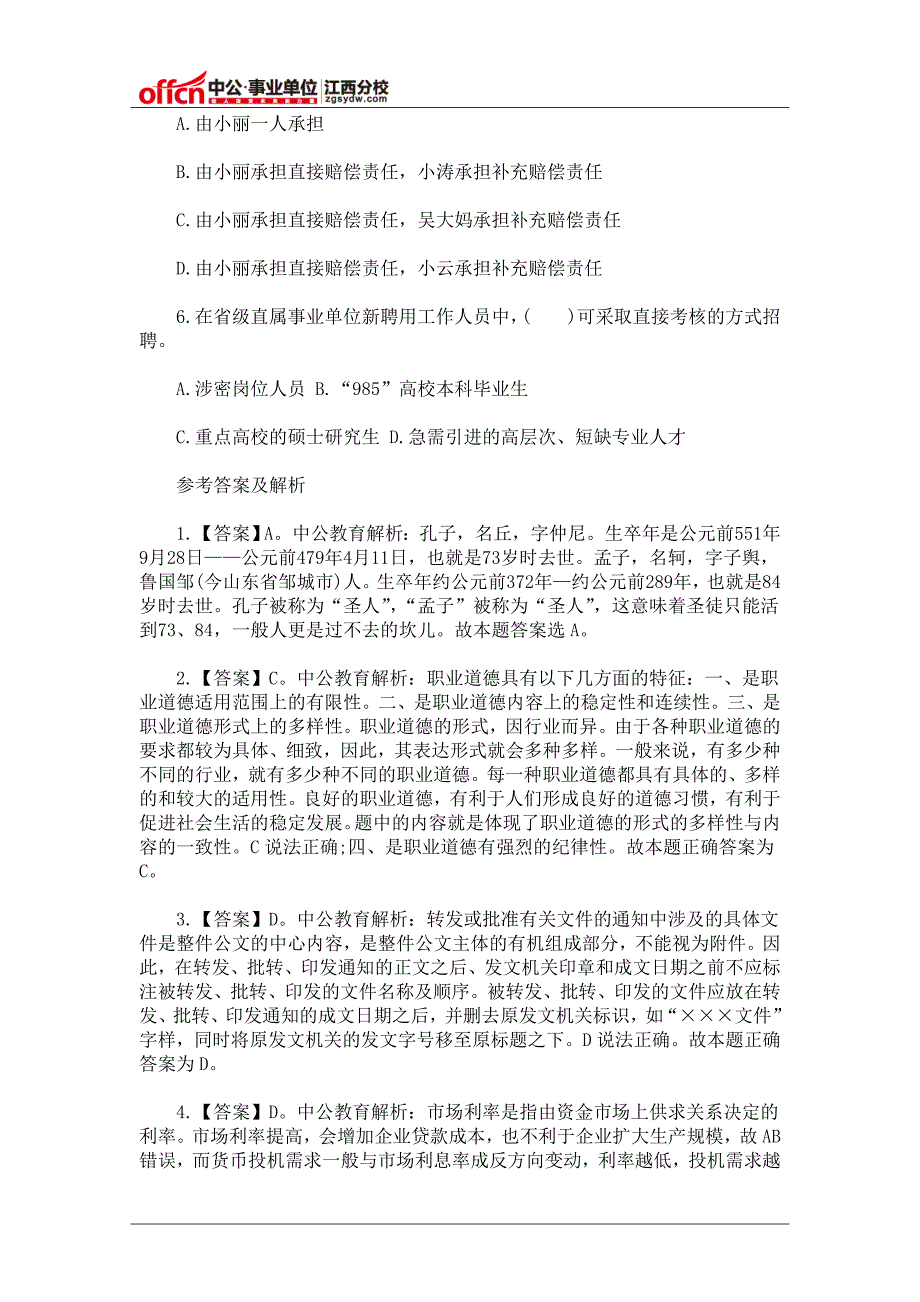 offcn 中公·事业单位 江西分校 zgsydw.com

A.由小丽一人承担

B.由小丽承担直接赔偿责任，小涛承担补充赔偿责任

C.由小丽承担直接赔偿责任，吴大妈承担补充赔偿责任

D.由小丽承担直接赔偿责任，小云承担补充赔偿责任

6.在省级直属事业单位新聘用工作人员中，(　　)可采取直接考核的方式招聘。

A.涉密岗位人员 B.“985”高校本科毕业生

C.重点高校的硕士研究生 D.急需引进的高层次、短缺专业人才

参考答案及解析

1.【答案】A。中公教育解析：孔子，名丘，字仲尼。生卒年是公元前551年9月28日——公元前479年4月11日，也就是73岁时去世。孟子，名轲，字子舆，鲁国邹(今山东省邹城市)人。生卒年约公元前372年—约公元前289年，也就是84岁时去世。孔子被称为“圣人”，“孟子”被称为“圣人”，这意味着圣徒只能活到73、84，一般人更是过不去的坎儿。故本题答案选A。

2.【答案】C。中公教育解析：职业道德具有以下几方面的特征：一、是职业道德适用范围上的有限性。二、是职业道德内容上的稳定性和连续性。三、是职业道德形式上的多样性。职业道德的形式，因行业而异。由于各种职业道德的要求都较为具体、细致，因此，其表达形式就会多种多样。一般来说，有多少种不同的行业，就有多少种不同的职业道德。每一种职业道德都具有具体的、多样的和较大的适用性。良好的职业道德，有利于人们形成良好的道德习惯，有利于促进社会生活的稳定发展。题中的内容就是体现了职业道德的形式的多样性与内容的一致性。C说法正确;四、是职业道德有强烈的纪律性。故本题正确答案为C。

3.【答案】D。中公教育解析：转发或批准有关文件的通知中涉及的具体文件是整件公文的中心内容，是整件公文主体的有机组成部分，不能视为附件。因此，在转发、批转、印发通知的正文之后、发文机关印章和成文日期之前不应标注被转发、批转、印发的文件名称及顺序。被转发、批转、印发的文件应放在转发、批转、印发通知的成文日期之后，并删去原发文机关标识，如“×××文件”字样，同时将原发文机关的发文字号移至原标题之下。D说法正确。故本题正确答案为D。

4.【答案】D。中公教育解析：市场利率是指由资金市场上供求关系决定的利率。市场利率提高，会增加企业贷款成本，也不利于企业扩大生产规模，故AB错误，而货币投机需求一般与市场利息率成反方向变动，利率越低，投机需求越